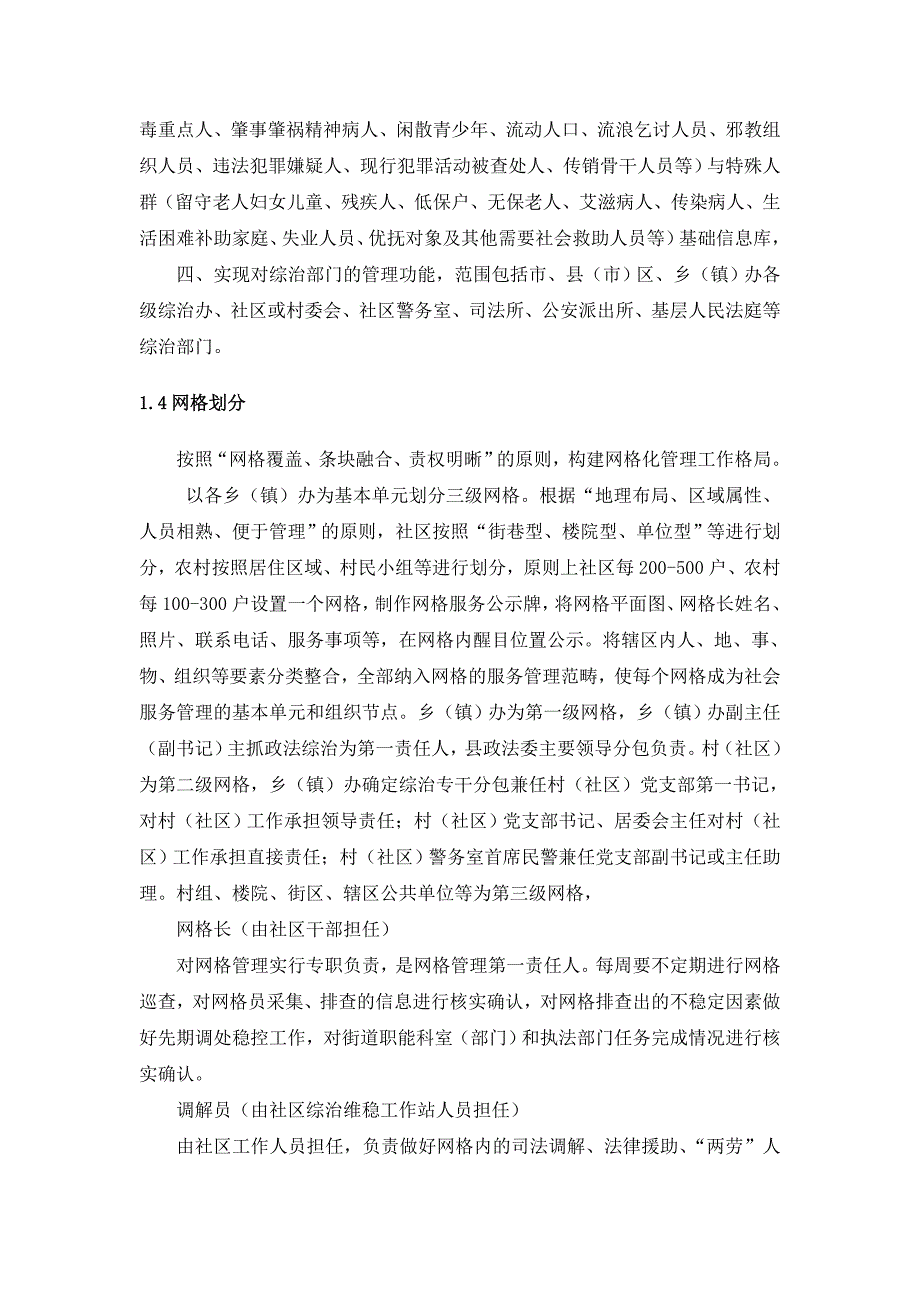 毒重点人、肇事肇祸精神病人、闲散青少年、流动人口、流浪乞讨人员、邪教组织人员、违法犯罪嫌疑人、现行犯罪活动被查处人、传销骨干人员等）与特殊人群（留守老人妇女儿童、残疾人、低保户、无保老人、艾滋病人、传染病人、生活困难补助家庭、失业人员、优抚对象及其他需要社会救助人员等）基础信息库，

四、实现对综治部门的管理功能，范围包括市、县（市）区、乡（镇）办各级综治办、社区或村委会、社区警务室、司法所、公安派出所、基层人民法庭等综治部门。

1.4 网格划分

按照“网格覆盖、条块融合、责权明晰”的原则，构建网格化管理工作格局。

以各乡（镇）办为基本单元划分三级网格。根据“地理布局、区域属性、人员相熟、便于管理”的原则，社区按照“街巷型、楼院型、单位型”等进行划分，农村按照居住区域、村民小组等进行划分，原则上社区每 200-500 户、农村每 100-300 户设置一个网格，制作网格服务公示牌，将网格平面图、网格长姓名、照片、联系电话、服务事项等，在网格内醒目位置公示。将辖区内人、地、事、物、组织等要素分类整合，全部纳入网格的服务管理范畴，使每个网格成为社会服务管理的基本单元和组织节点。乡（镇）办为第一级网格，乡（镇）办副主任（副书记）主抓政法综治为第一责任人，县政法委主要领导分包负责。村（社区）为第二级网格，乡（镇）办确定综治专干分包兼任村（社区）党支部第一书记，对村（社区）工作承担领导责任；村（社区）党支部书记、居委会主任对村（社区）工作承担直接责任；村（社区）警务室首席民警兼任党支部副书记或主任助理。村组、楼院、街区、辖区公共单位等为第三级网格，

网格长（由社区干部担任）

对网格管理实行专职负责，是网格管理第一责任人。每周要不定期进行网格巡查，对网格员采集、排查的信息进行核实确认，对网格排查出的不稳定因素做好先期调处稳控工作，对街道职能科室（部门）和执法部门任务完成情况进行核实确认。

调解员（由社区综治维稳工作站人员担任）

由社区工作人员担任，负责做好网格内的司法调解、法律援助、“两劳”人